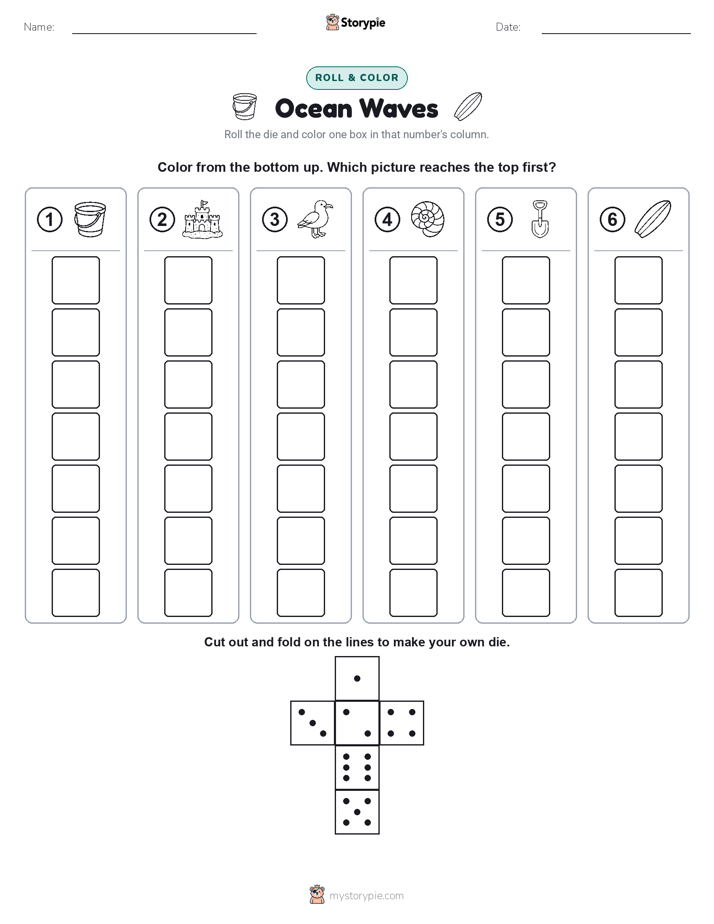 Name:

Storypie

Date:

ROLL & COLOR

Ocean Waves

Roll the die and color one box in that number's column.

Color from the bottom up. Which picture reaches the top first?

1 2 3 4 5 6

Cut out and fold on the lines to make your own die.

mystorypie.com